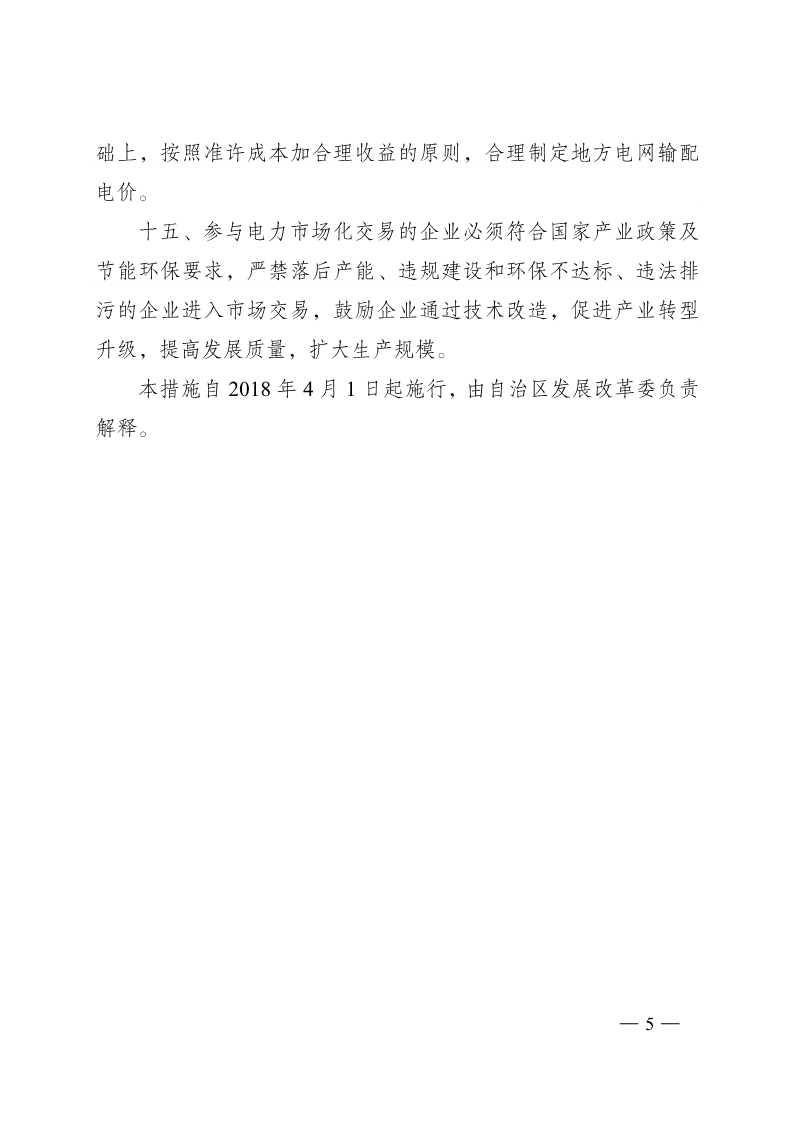 础上，按照准许成本加合理收益的原则，合理制定地方电网输配电价。

十五、参与电力市场化交易的企业必须符合国家产业政策及节能环保要求，严禁落后产能、违规建设和环保不达标、违法排污的企业进入市场交易，鼓励企业通过技术改造，促进产业转型升级，提高发展质量，扩大生产规模。

本措施自 2018 年 4 月 1 日起施行，由自治区发展改革委负责解释。

— 5 —